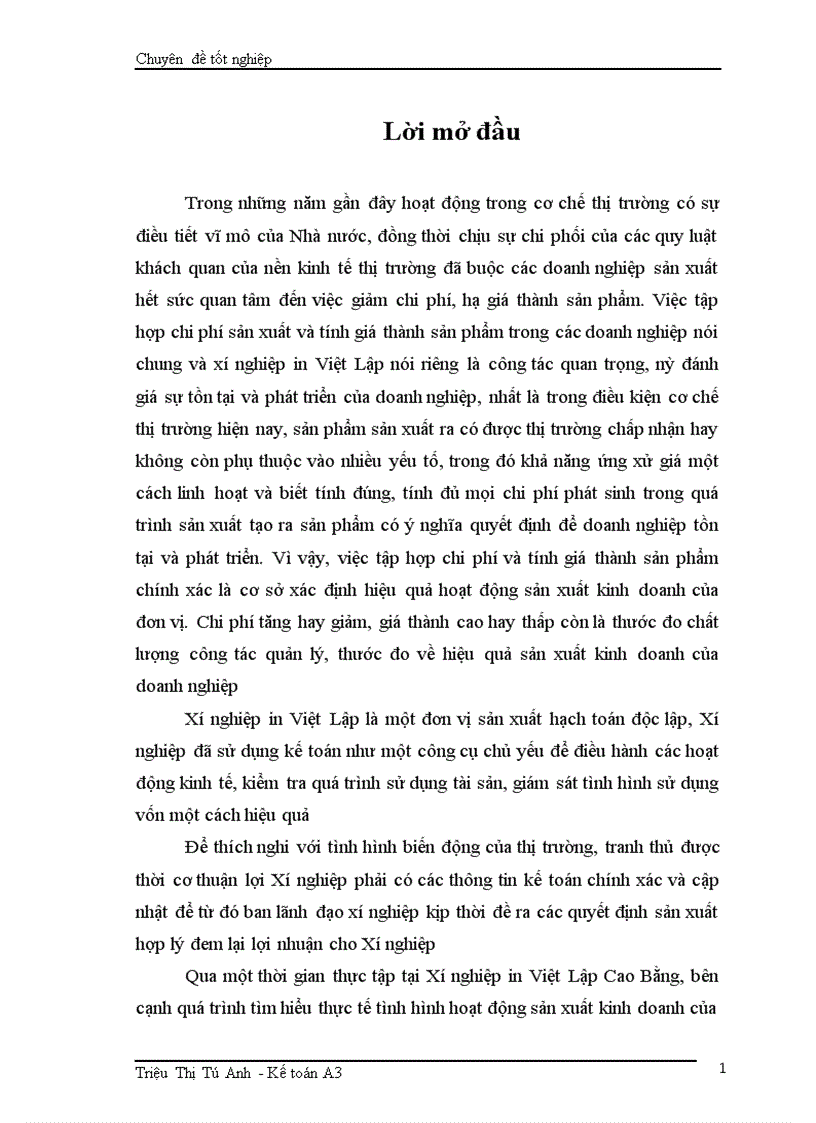 Chuyên đề tốt nghiệp

Lời mở đầu

Trong những năm gần đây hoạt động trong cơ chế thị trường có sự điều tiết vĩ mô của Nhà nước, đồng thời chịu sự chi phối của các quy luật khách quan của nền kinh tế thị trường đã buộc các doanh nghiệp sản xuất hết sức quan tâm đến việc giảm chi phí, hạ giá thành sản phẩm. Việc tập hợp chi phí sản xuất và tính giá thành sản phẩm trong các doanh nghiệp nói chung và xí nghiệp in Việt Lập nói riêng là công tác quan trọng, nỳ đánh giá sự tồn tại và phát triển của doanh nghiệp, nhất là trong điều kiện cơ chế thị trường hiện nay, sản phẩm sản xuất ra có được thị trường chấp nhận hay không còn phụ thuộc vào nhiều yếu tố, trong đó khả năng ứng xử giá một cách linh hoạt và biết tính đúng, tính đủ mọi chi phí phát sinh trong quá trình sản xuất tạo ra sản phẩm có ý nghĩa quyết định để doanh nghiệp tồn tại và phát triển. Vì vậy, việc tập hợp chi phí và tính giá thành sản phẩm chính xác là cơ sở xác định hiệu quả hoạt động sản xuất kinh doanh của đơn vị. Chi phí tăng hay giảm, giá thành cao hay thấp còn là thước đo chất lượng công tác quản lý, thước đo về hiệu quả sản xuất kinh doanh của doanh nghiệp

Xí nghiệp in Việt Lập là một đơn vị sản xuất hạch toán độc lập, Xí nghiệp đã sử dụng kế toán như một công cụ chủ yếu để điều hành các hoạt động kinh tế, kiểm tra quá trình sử dụng tài sản, giám sát tình hình sử dụng vốn một cách hiệu quả

Để thích nghi với tình hình biến động của thị trường, tranh thủ được thời cơ thuận lợi Xí nghiệp phải có các thông tin kế toán chính xác và cập nhật để từ đó ban lãnh đạo xí nghiệp kịp thời đề ra các quyết định sản xuất hợp lý đem lại lợi nhuận cho Xí nghiệp

Qua một thời gian thực tập tại Xí nghiệp in Việt Lập Cao Bằng, bên cạnh quá trình tìm hiểu thực tế tình hình hoạt động sản xuất kinh doanh của

Triệu Thị Tú Anh - Kế toán A3
1